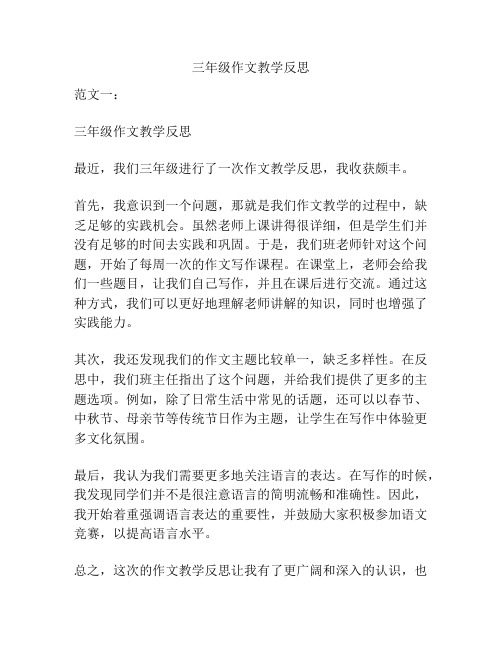 三年级作文教学反思

范文一：

三年级作文教学反思

最近，我们三年级进行了一次作文教学反思，我收获颇丰。

首先，我意识到一个问题，那就是我们作文教学的过程中，缺乏足够的实践机会。虽然老师上课讲得很详细，但是学生们并没有足够的时间去实践和巩固。于是，我们班老师针对这个问题，开始了每周一次的作文写作课程。在课堂上，老师会给我们一些题目，让我们自己写作，并且在课后进行交流。通过这种方式，我们可以更好地理解老师讲解的知识，同时也增强了实践能力。

其次，我还发现我们的作文主题比较单一，缺乏多样性。在反思中，我们班主任指出了这个问题，并给我们提供了更多的主题选项。例如，除了日常生活中常见的话题，还可以以春节、中秋节、母亲节等传统节日作为主题，让学生在写作中体验更多文化氛围。

最后，我认为我们需要更多地关注语言的表达。在写作的时候，我发现同学们并不是很注意语言的简明流畅和准确性。因此，我开始着重强调语言表达的重要性，并鼓励大家积极参加语文竞赛，以提高语言水平。

总之，这次的作文教学反思让我有了更广阔和深入的认识，也